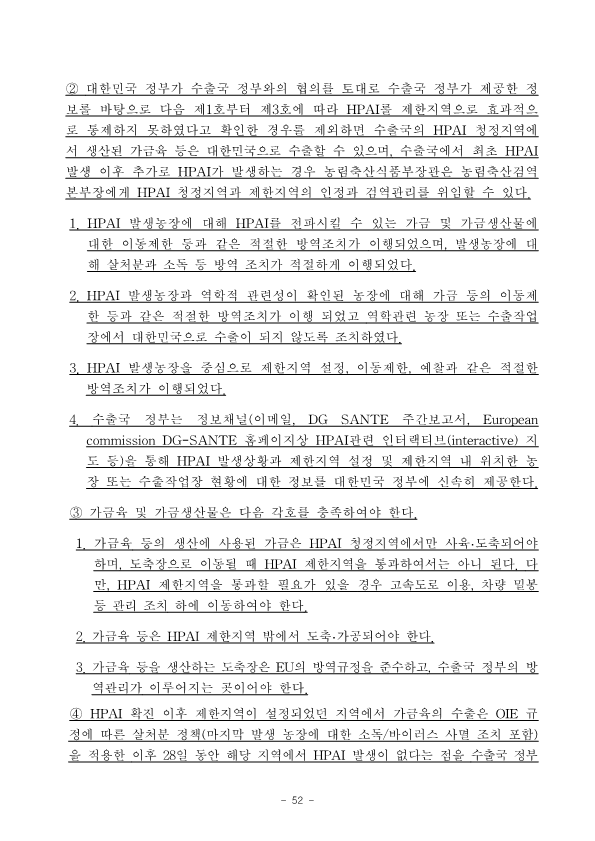 ② 대한민국 정부가 수출국 정부와의 협의를 토대로 수출국 정부가 제공한 정보를 바탕으로 다음 제1호부터 제3호에 따라 HPAI를 제한지역으로 효과적으로 통제하지 못하였다고 확인한 경우를 제외하면 수출국의 HPAI 청정지역에서 생산된 가금육 등은 대한민국으로 수출할 수 있으며, 수출국에서 최초 HPAI 발생 이후 추가로 HPAI가 발생하는 경우 농림축산식품부장관은 농림축산검역본부장에게 HPAI 청정지역과 제한지역의 인정과 검역관리를 위임할 수 있다.

1. HPAI 발생농장에 대해 HPAI를 전파시킬 수 있는 가금 및 가금생산물에 대한 이동제한 등과 같은 적절한 방역조치가 이행되었으며, 발생농장에 대해 살처분과 소독 등 방역 조치가 적절하게 이행되었다.

2. HPAI 발생농장과 역학적 관련성이 확인된 농장에 대해 가금 등의 이동제한 등과 같은 적절한 방역조치가 이행 되었고 역학관련 농장 또는 수출작업장에서 대한민국으로 수출이 되지 않도록 조치하였다.

3. HPAI 발생농장을 중심으로 제한지역 설정, 이동제한, 예찰과 같은 적절한 방역조치가 이행되었다.

4. 수출국 정부는 정보채널(이메일, DG SANTE 주간보고서, European commission DG-SANTE 홈페이지상 HPAI관련 인터랙티브(interactive) 지도 등)을 통해 HPAI 발생상황과 제한지역 설정 및 제한지역 내 위치한 농장 또는 수출작업장 현황에 대한 정보를 대한민국 정부에 신속히 제공한다.

③ 가금육 및 가금생산물은 다음 각호를 충족하여야 한다.

1. 가금육 등의 생산에 사용된 가금은 HPAI 청정지역에서만 사육·도축되어야 하며, 도축장으로 이동될 때 HPAI 제한지역을 통과하여서는 아니 된다. 다만, HPAI 제한지역을 통과할 필요가 있을 경우 고속도로 이용, 차량 밀봉 등 관리 조치 하에 이동하여야 한다.

2. 가금육 등은 HPAI 제한지역 밖에서 도축·가공되어야 한다.

3. 가금육 등을 생산하는 도축장은 EU의 방역규정을 준수하고, 수출국 정부의 방역관리가 이루어지는 곳이어야 한다.

④ HPAI 확진 이후 제한지역이 설정되었던 지역에서 가금육의 수출은 OIE 규정에 따른 살처분 정책(마지막 발생 농장에 대한 소독/바이러스 사멸 조치 포함)을 적용한 이후 28일 동안 해당 지역에서 HPAI 발생이 없다는 점을 수출국 정부

- 52 -